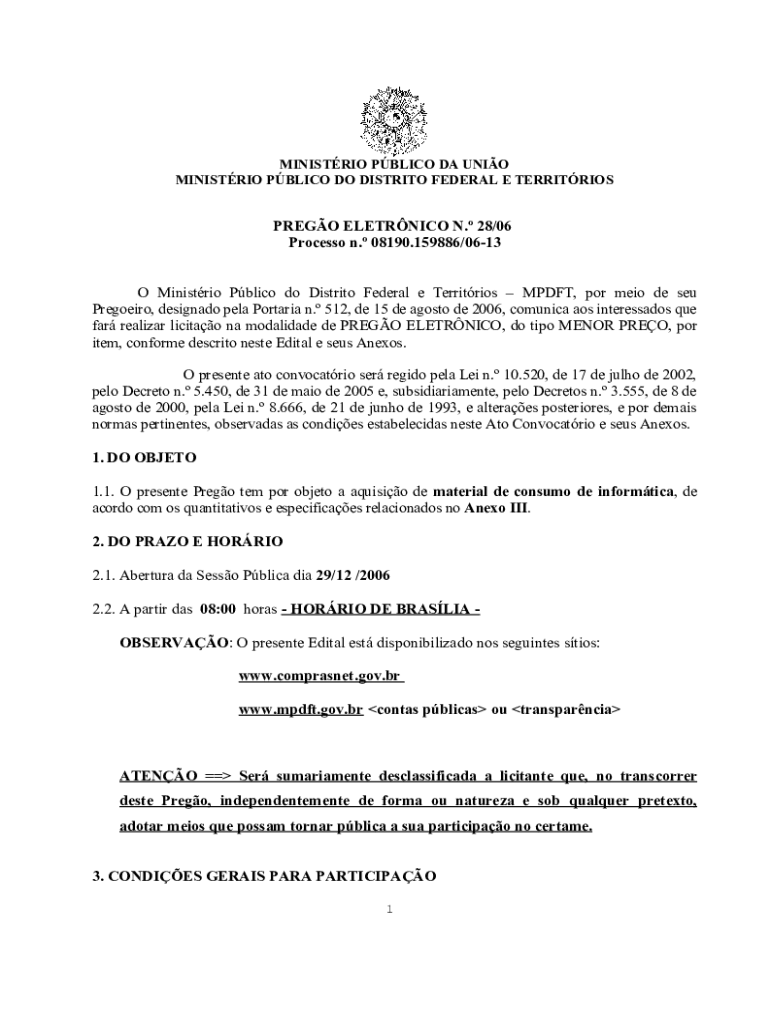 MINISTÉRIO PÚBLICO DA UNIÃO
MINISTÉRIO PÚBLICO DO DISTRITO FEDERAL E TERRITÓRIOS

PREGÃO ELETRÔNICO N.º 28/06
Processo n.º 08190.159886/06-13

O Ministério Público do Distrito Federal e Territórios – MPDFT, por meio de seu Pregoeiro, designado pela Portaria n.º 512, de 15 de agosto de 2006, comunica aos interessados que fará realizar licitação na modalidade de PREGÃO ELETRÔNICO, do tipo MENOR PREÇO, por item, conforme descrito neste Edital e seus Anexos.

O presente ato convocatório será regido pela Lei n.º 10.520, de 17 de julho de 2002, pelo Decreto n.º 5.450, de 31 de maio de 2005 e, subsidiariamente, pelo Decretos n.º 3.555, de 8 de agosto de 2000, pela Lei n.º 8.666, de 21 de junho de 1993, e alterações posteriores, e por demais normas pertinentes, observadas as condições estabelecidas neste Ato Convocatório e seus Anexos.

1. DO OBJETO

1.1. O presente Pregão tem por objeto a aquisição de material de consumo de informática, de acordo com os quantitativos e especificações relacionados no Anexo III.

2. DO PRAZO E HORÁRIO

2.1. Abertura da Sessão Pública dia 29/12 /2006

2.2. A partir das 08:00 horas - HORÁRIO DE BRASÍLIA -

OBSERVAÇÃO: O presente Edital está disponibilizado nos seguintes sítios:

www.comprasnet.gov.br

www.mpdft.gov.br <contas públicas> ou <transparência>

ATENÇÃO ==> Será sumariamente desclassificada a licitante que, no transcorrer deste Pregão, independentemente de forma ou natureza e sob qualquer pretexto, adotar meios que possam tornar pública a sua participação no certame.

3. CONDIÇÕES GERAIS PARA PARTICIPAÇÃO

1